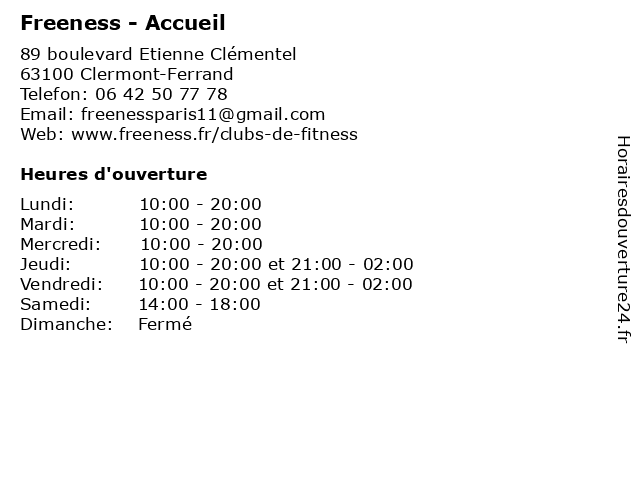 Freeness - Accueil

89 boulevard Etienne Clémentel
63100 Clermont-Ferrand
Telefon: 06 42 50 77 78
Email: freenessparis11@gmail.com
Web: www.freeness.fr/clubs-de-fitness

Heures d'ouverture

Lundi: 10:00 - 20:00
Mardi: 10:00 - 20:00
Mercredi: 10:00 - 20:00
Jeudi: 10:00 - 20:00 et 21:00 - 02:00
Vendredi: 10:00 - 20:00 et 21:00 - 02:00
Samedi: 14:00 - 18:00
Dimanche: Fermé

Horairesdouverture24.fr